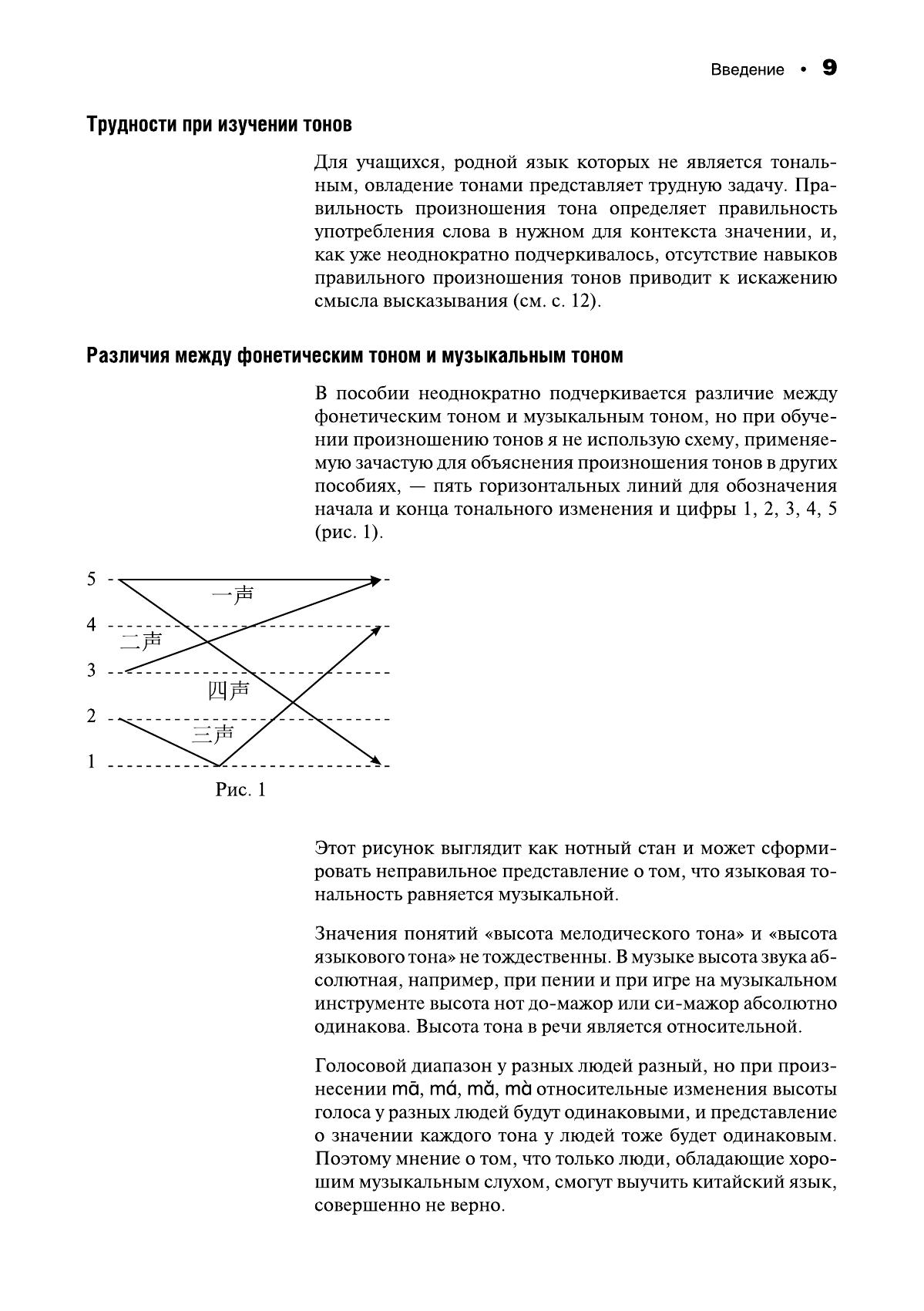 Введение • 9

Трудности при изучении тонов

Для учащихся, родной язык которых не является тональным, овладение тонами представляет трудную задачу. Правильность произношения тона определяет правильность употребления слова в нужном для контекста значении, и, как уже неоднократно подчеркивалось, отсутствие навыков правильного произношения тонов приводит к искажению смысла высказывания (см. с. 12).

Различия между фонетическим тоном и музыкальным тоном

В пособии неоднократно подчеркивается различие между фонетическим тоном и музыкальным тоном, но при обучении произношению тонов я не использую схему, применяемую зачастую для объяснения произношения тонов в других пособиях, — пять горизонтальных линий для обозначения начала и конца тонального изменения и цифры 1, 2, 3, 4, 5 (рис. 1).

5
4
3
2
1
一声
二声
四声
三声

Рис. 1

Этот рисунок выглядит как нотный стан и может сформировать неправильное представление о том, что языковая тональность равняется музыкальной.

Значения понятий «высота мелодического тона» и «высота языкового тона» не тождественны. В музыке высота звука абсолютная, например, при пении и при игре на музыкальном инструменте высота нот до-мажор или си-мажор абсолютно одинакова. Высота тона в речи является относительной.

Голосовой диапазон у разных людей разный, но при произнесении mā, má, mǎ, mà относительные изменения высоты голоса у разных людей будут одинаковыми, и представление о значении каждого тона у людей тоже будет одинаковым. Поэтому мнение о том, что только люди, обладающие хорошим музыкальным слухом, смогут выучить китайский язык, совершенно не верно.